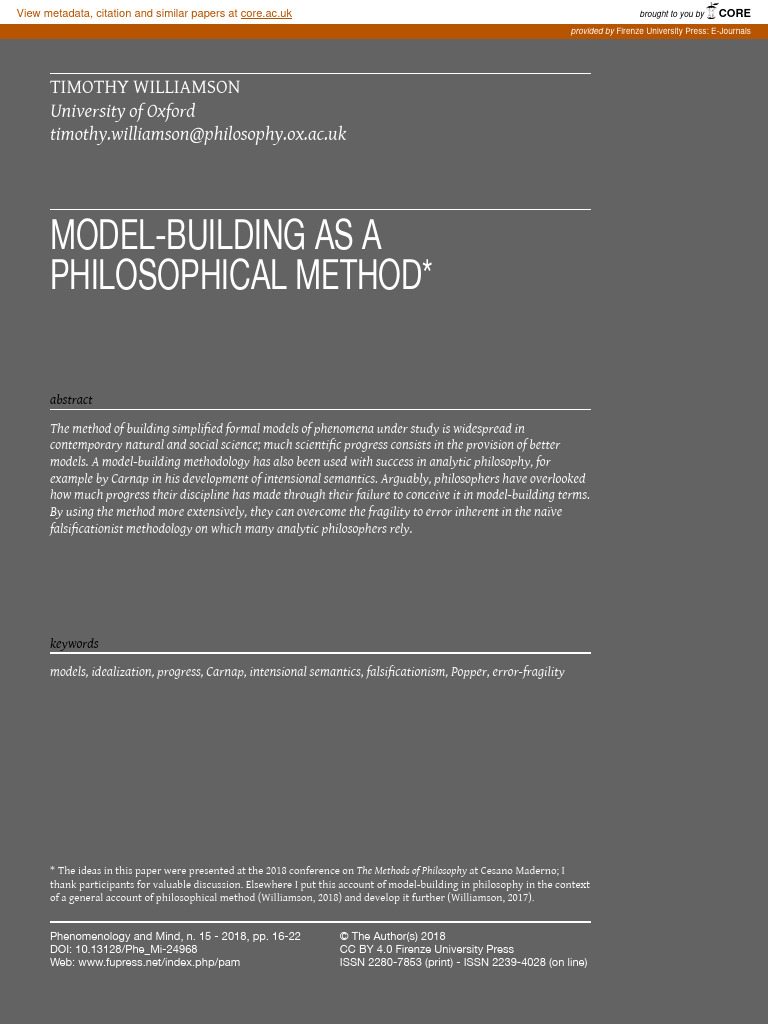 View metadata, citation and similar papers at core.ac.uk

brought to you by CORE

provided by Firenze University Press: E-Journals

TIMOTHY WILLIAMSON
University of Oxford
timothy.williamson@philosophy.ox.ac.uk

MODEL-BUILDING AS A PHILOSOPHICAL METHOD*

abstract

The method of building simplified formal models of phenomena under study is widespread in contemporary natural and social science; much scientific progress consists in the provision of better models. A model-building methodology has also been used with success in analytic philosophy, for example by Carnap in his development of intensional semantics. Arguably, philosophers have overlooked how much progress their discipline has made through their failure to conceive it in model-building terms. By using the method more extensively, they can overcome the fragility to error inherent in the naïve falsificationist methodology on which many analytic philosophers rely.

keywords

models, idealization, progress, Carnap, intensional semantics, falsificationism, Popper, error-fragility

* The ideas in this paper were presented at the 2018 conference on The Methods of Philosophy at Cesano Maderno; I thank participants for valuable discussion. Elsewhere I put this account of model-building in philosophy in the context of a general account of philosophical method (Williamson, 2018) and develop it further (Williamson, 2017).

Phenomenology and Mind, n. 15 - 2018, pp. 16-22
DOI: 10.13128/Phe_Mi-24968
Web: www.fupress.net/index.php/pam

© The Author(s) 2018
CC BY 4.0 Firenze University Press
ISSN 2280-7853 (print) - ISSN 2239-4028 (on line)